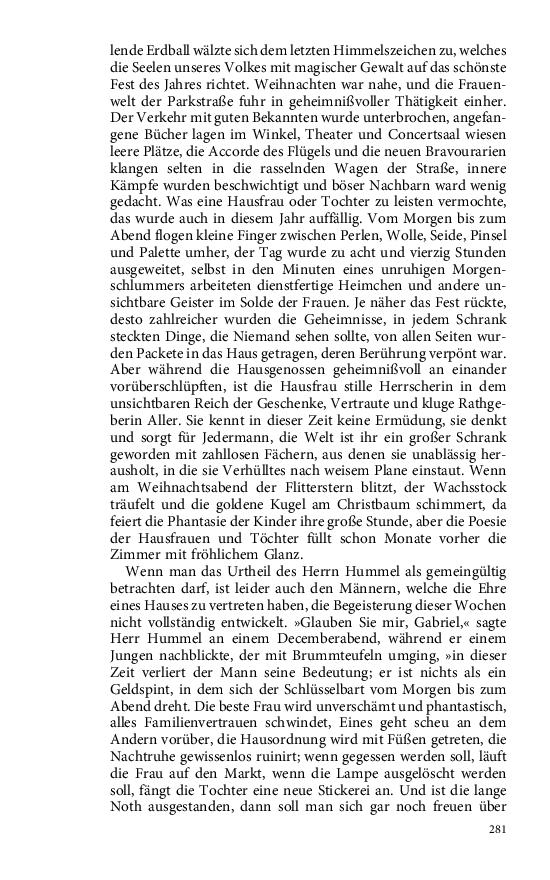 lende Erdball wälzte sich dem letzten Himmelszeichen zu, welches die Seelen unseres Volkes mit magischer Gewalt auf das schönste Fest des Jahres richtet. Weihnachten war nahe, und die Frauenwelt der Parkstraße fuhr in geheimnißvoller Thätigkeit einher. Der Verkehr mit guten Bekannten wurde unterbrochen, angefangene Bücher lagen im Winkel, Theater und Concertsaal wiesen leere Plätze, die Accorde des Flügels und die neuen Bravourarien klangen selten in die rasselnden Wagen der Straße, innere Kämpfe wurden beschwichtigt und böser Nachbarn ward wenig gedacht. Was eine Hausfrau oder Tochter zu leisten vermochte, das wurde auch in diesem Jahr auffällig. Vom Morgen bis zum Abend flogen kleine Finger zwischen Perlen, Wolle, Seide, Pinsel und Palette umher, der Tag wurde zu acht und vierzig Stunden ausgeweitet, selbst in den Minuten eines unruhigen Morgenschlummers arbeiteten dienstfertige Heimchen und andere unsichtbare Geister im Solde der Frauen. Je näher das Fest rückte, desto zahlreicher wurden die Geheimnisse, in jedem Schrank steckten Dinge, die Niemand sehen sollte, von allen Seiten wurden Packete in das Haus getragen, deren Berührung verpönt war. Aber während die Hausgenossen geheimnißvoll an einander vorüberschlüpften, ist die Hausfrau stille Herrscherin in dem unsichtbaren Reich der Geschenke, Vertraute und kluge Rathgeberin Aller. Sie kennt in dieser Zeit keine Ermüdung, sie denkt und sorgt für Jedermann, die Welt ist ihr ein großer Schrank geworden mit zahllosen Fächern, aus denen sie unablässig herausholt, in die sie Verhülltes nach weisem Plane einstaut. Wenn am Weihnachtsabend der Flitterstern blitzt, der Wachsstock träufelt und die goldene Kugel am Christbaum schimmert, da feiert die Phantasie der Kinder ihre große Stunde, aber die Poesie der Hausfrauen und Töchter füllt schon Monate vorher die Zimmer mit fröhlichem Glanz.

Wenn man das Urtheil des Herrn Hummel als gemeingültig betrachten darf, ist leider auch den Männern, welche die Ehre eines Hauses zu vertreten haben, die Begeisterung dieser Wochen nicht vollständig entwickelt. »Glauben Sie mir, Gabriel,« sagte Herr Hummel an einem Decemberabend, während er einem Jungen nachblickte, der mit Brummteufeln umging, »in dieser Zeit verliert der Mann seine Bedeutung; er ist nichts als ein Geldspint, in dem sich der Schlüsselbart vom Morgen bis zum Abend dreht. Die beste Frau wird unverschämt und phantastisch, alles Familienvertrauen schwindet, Eines geht scheu an dem Andern vorüber, die Hausordnung wird mit Füßen getreten, die Nachtruhe gewissenlos ruinirt; wenn gegessen werden soll, läuft die Frau auf den Markt, wenn die Lampe ausgelöscht werden soll, fängt die Tochter eine neue Stickerei an. Und ist die lange Noth ausgestanden, dann soll man sich gar noch freuen über

281